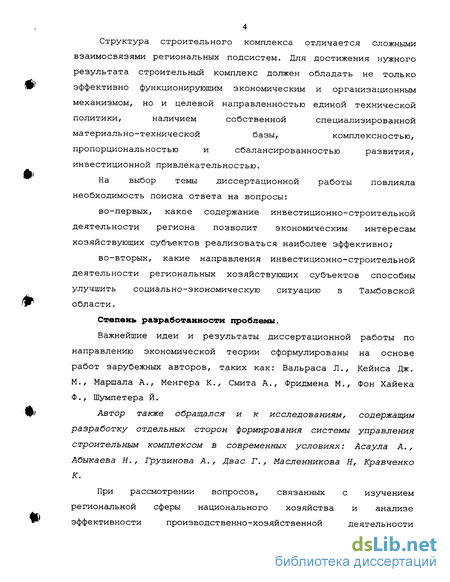 4

Структура строительного комплекса отличается сложными взаимосвязями региональных подсистем. Для достижения нужного результата строительный комплекс должен обладать не только эффективно функционирующим экономическим и организационным механизмом, но и целевой направленностью единой технической политики, наличием собственной специализированной материально-технической базы, комплексностью, пропорциональностью и сбалансированностью развития, инвестиционной привлекательностью.

На выбор темы диссертационной работы повлияла необходимость поиска ответа на вопросы:

во-первых, какое содержание инвестиционно-строительной деятельности региона позволит экономическим интересам хозяйствующих субъектов реализоваться наиболее эффективно;

во-вторых, какие направления инвестиционно-строительной деятельности региональных хозяйствующих субъектов способны улучшить социально-экономическую ситуацию в Тамбовской области.

Степень разработанности проблемы.

Важнейшие идеи и результаты диссертационной работы по направлению экономической теории сформулированы на основе работ зарубежных авторов, таких как: Вальраса Л., Кейнса Дж. М., Маршала А., Менгера К., Смита А., Фридмена М., Фон Хайека Ф., Шумпетера Й.

Автор также обращался и к исследованиям, содержащим разработку отдельных сторон формирования системы управления строительным комплексом в современных условиях: Асаула А., Абыкаева Н., Грузинова А., Двас Г., Масленникова Н, Кравченко К.

При рассмотрении вопросов, связанных с изучением региональной сферы национального хозяйства и анализе эффективности производственно-хозяйственной деятельности

dsLib.net
библиотека диссертаций